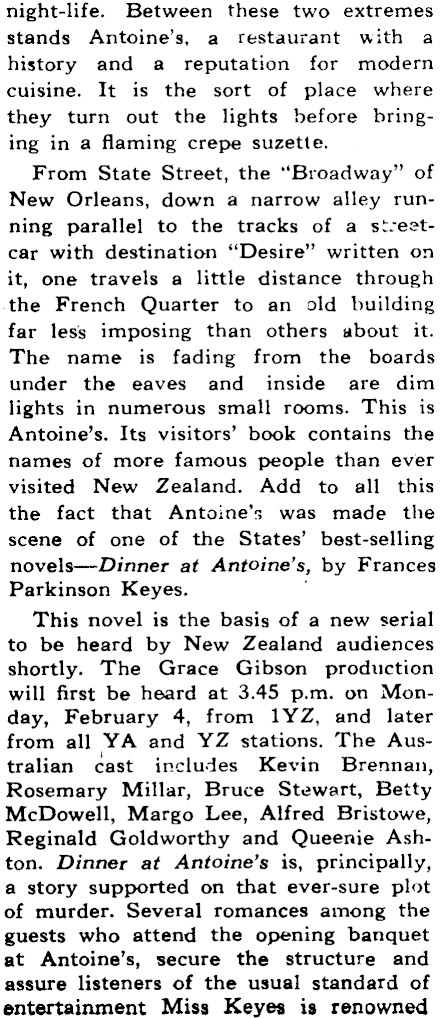 night-life. Between these two extremes stands Antoine's, a restaurant with a history and a reputation for modern cuisine. It is the sort of place where they turn out the lights before bringing in a flaming crepe suzette.

From State Street, the "Broadway" of New Orleans, down a narrow alley running parallel to the tracks of a streetcar with destination "Desire" written on it, one travels a little distance through the French Quarter to an old building far less imposing than others about it. The name is fading from the boards under the eaves and inside are dim lights in numerous small rooms. This is Antoine's. Its visitors' book contains the names of more famous people than ever visited New Zealand. Add to all this the fact that Antoine's was made the scene of one of the States' best-selling novels—Dinner at Antoine's, by Frances Parkinson Keyes.

This novel is the basis of a new serial to be heard by New Zealand audiences shortly. The Grace Gibson production will first be heard at 3.45 p.m. on Monday, February 4, from 1YZ, and later from all YA and YZ stations. The Australian cast includes Kevin Brennan, Rosemary Millar, Bruce Stewart, Betty McDowell, Margo Lee, Alfred Bristowe, Reginald Goldworthy and Queenie Ashton. Dinner at Antoine's is, principally, a story supported on that ever-sure plot of murder. Several romances among the guests who attend the opening banquet at Antoine's, secure the structure and assure listeners of the usual standard of entertainment Miss Keyes is renowned